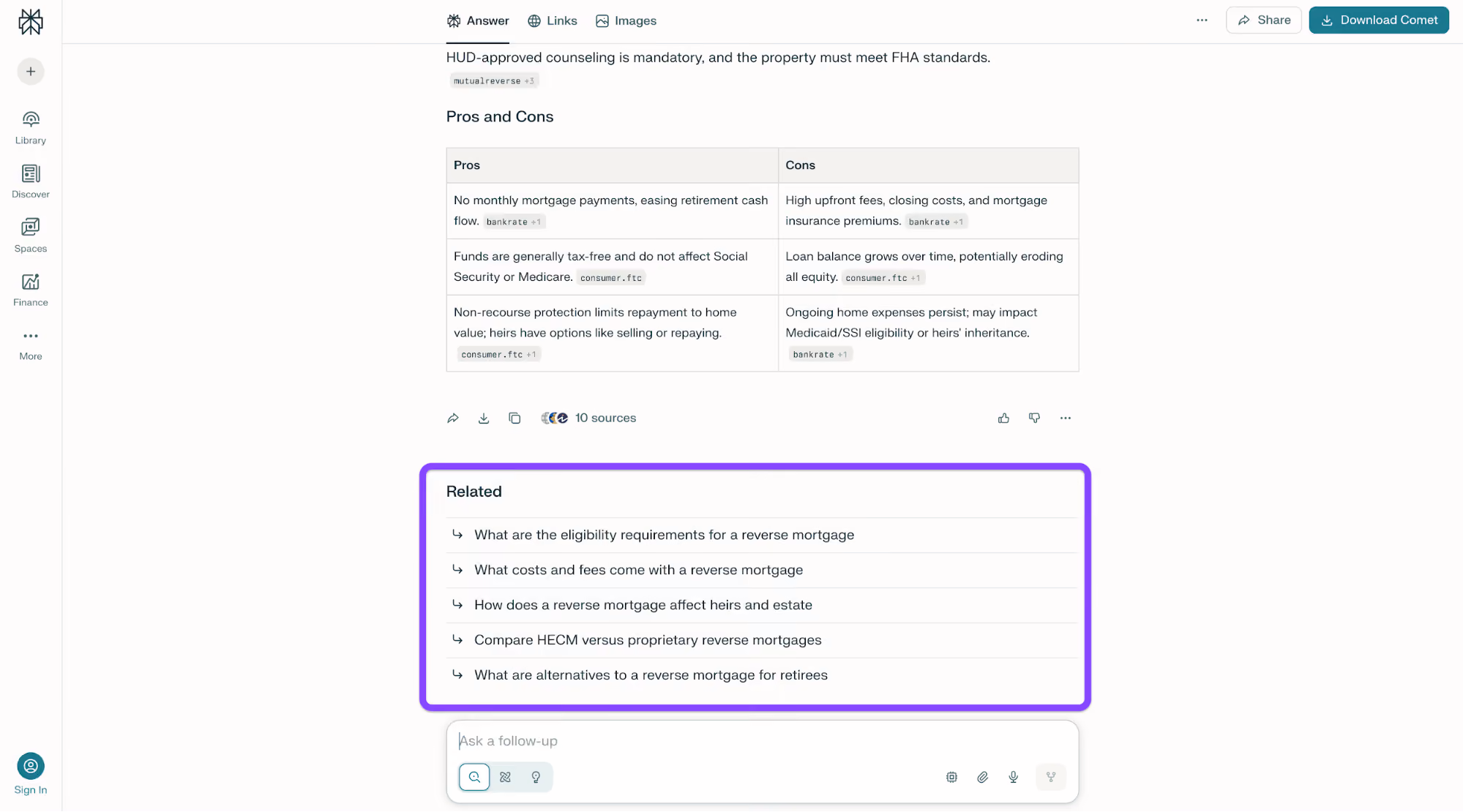 Library
Discover
Spaces
Finance
More
Sign In

Answer Links Images

Share Download Comet

HUD-approved counseling is mandatory, and the property must meet FHA standards. mutualreverse +3

Pros and Cons

| Pros | Cons |
|---|---|
| No monthly mortgage payments, easing retirement cash flow. bankrate +1 | High upfront fees, closing costs, and mortgage insurance premiums. bankrate +1 |
| Funds are generally tax-free and do not affect Social Security or Medicare. consumer.ftc | Loan balance grows over time, potentially eroding all equity. consumer.ftc +1 |
| Non-recourse protection limits repayment to home value; heirs have options like selling or repaying. consumer.ftc +1 | Ongoing home expenses persist; may impact Medicaid/SSI eligibility or heirs' inheritance. bankrate +1 |

10 sources

Related

What are the eligibility requirements for a reverse mortgage

What costs and fees come with a reverse mortgage

How does a reverse mortgage affect heirs and estate

Compare HECM versus proprietary reverse mortgages

What are alternatives to a reverse mortgage for retirees

Ask a follow-up